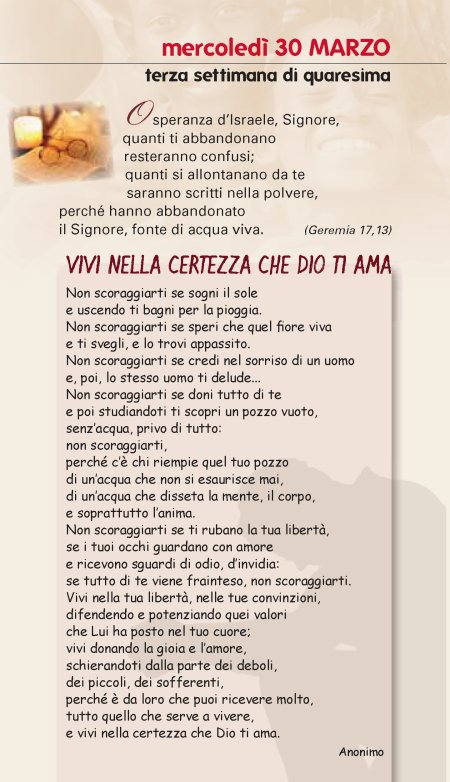 mercoledì 30 MARZO

terza settimana di quaresima

O speranza d'Israele, Signore,
quanti ti abbandonano
resteranno confusi;
quanti si allontanano da te
saranno scritti nella polvere,
perché hanno abbandonato
il Signore, fonte di acqua viva. (Geremia 17,13)

VIVI NELLA CERTEZZA CHE DIO TI AMA

Non scoraggiarti se sogni il sole
e uscendo ti bagni per la pioggia.
Non scoraggiarti se speri che quel fiore viva
e ti svegli, e lo trovi appassito.
Non scoraggiarti se credi nel sorriso di un uomo
e, poi, lo stesso uomo ti delude...
Non scoraggiarti se doni tutto di te
e poi studiandoti ti scopri un pozzo vuoto,
senz'acqua, privo di tutto:
non scoraggiarti,
perché c'è chi riempie quel tuo pozzo
di un'acqua che non si esaurisce mai,
di un'acqua che disseta la mente, il corpo,
e soprattutto l'anima.
Non scoraggiarti se ti rubano la tua libertà,
se i tuoi occhi guardano con amore
e ricevono sguardi di odio, d'invidia:
se tutto di te viene frainteso, non scoraggiarti.
Vivi nella tua libertà, nelle tue convinzioni,
difendendo e potenziando quei valori
che Lui ha posto nel tuo cuore;
vivi donando la gioia e l'amore,
schierandoti dalla parte dei deboli,
dei piccoli, dei sofferenti,
perché è da loro che puoi ricevere molto,
tutto quello che serve a vivere,
e vivi nella certezza che Dio ti ama.

Anonimo